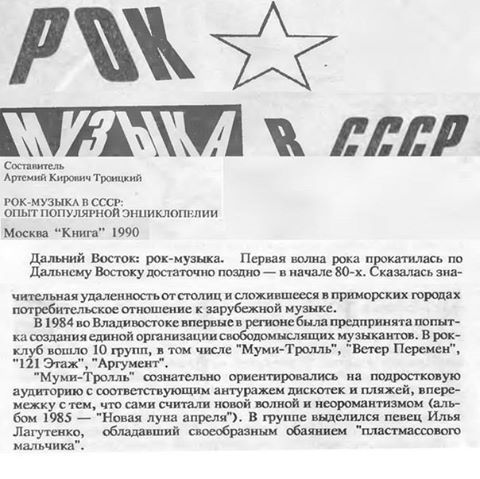 РОК

МУЗЫКА В СССР

Составитель
Артемий Кирович Троицкий

РОК-МУЗЫКА В СССР:
ОПЫТ ПОПУЛЯРНОЙ ЭНЦИКЛОПЕДИИ

Москва "Книга" 1990

Дальний Восток: рок-музыка. Первая волна рока прокатилась по Дальнему Востоку достаточно поздно — в начале 80-х. Сказалась значительная удаленность от столиц и сложившееся в приморских городах потребительское отношение к зарубежной музыке.

В 1984 во Владивостоке впервые в регионе была предпринята попытка создания единой организации свободомыслящих музыкантов. В рок-клуб вошло 10 групп, в том числе "Муми-Тролль", "Ветер Перемен", "121 Этаж", "Аргумент".

"Муми-Тролль" сознательно ориентировались на подростковую аудиторию с соответствующим антуражем дискотек и пляжей, вперемежку с тем, что сами считали новой волной и неоромантизмом (альбом 1985 — "Новая луна апреля"). В группе выделился певец Илья Лагутенко, обладавший своеобразным обаянием "пластмассового мальчика".